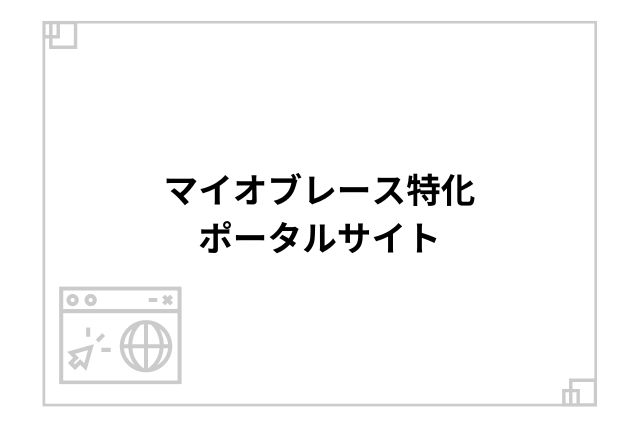 マイオブレース特化
ポータルサイト